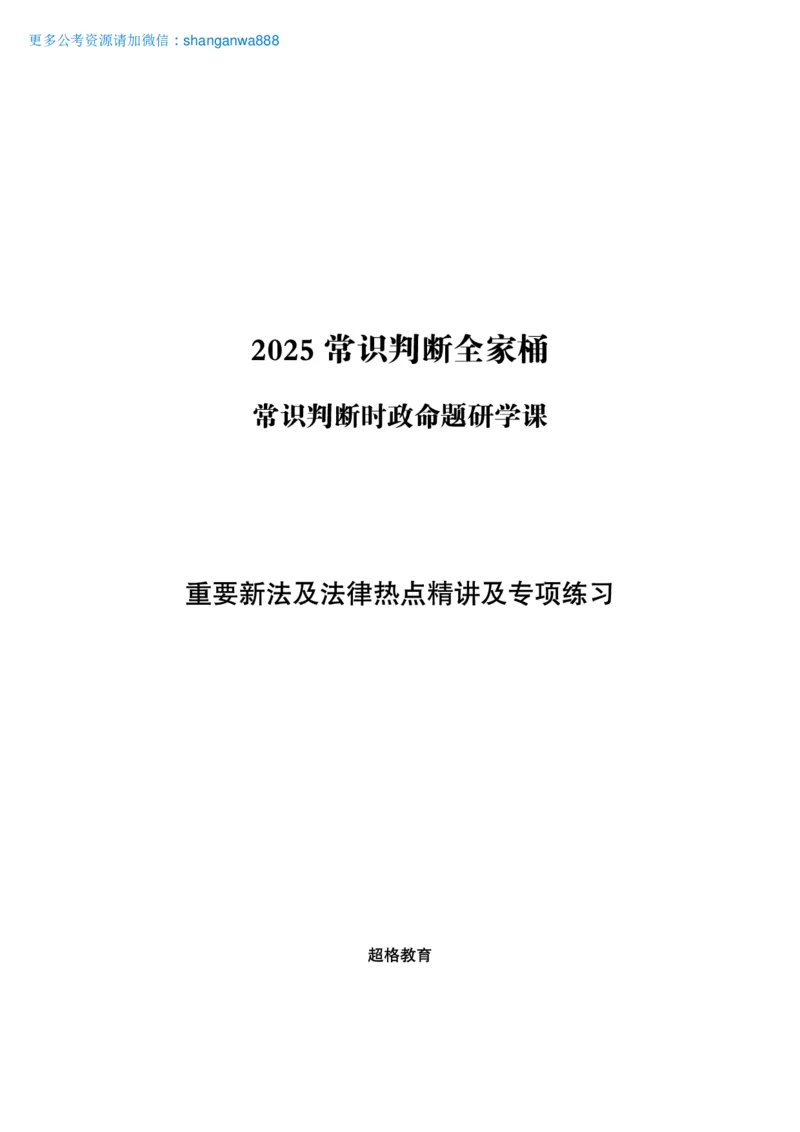 更多公考资源请加微信：shanganwa888

2025 常识判断全家桶

常识判断时政命题研学课

重要新法及法律热点精讲及专项练习

超格教育